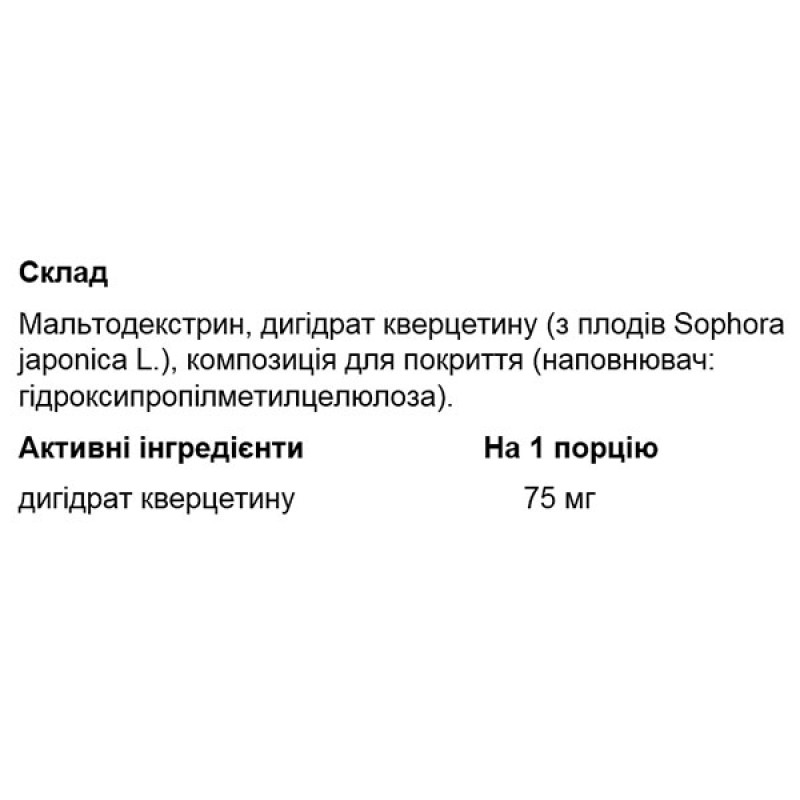 Склад

Мальтодекстрин, дигідрат кверцетину (з плодів Sophora japonica L.), композиція для покриття (наповнювач: гідроксипропілметилцелюлоза).

| Активні інгредієнти | На 1 порцію |
|---|---|
| дигідрат кверцетину | 75 мг |